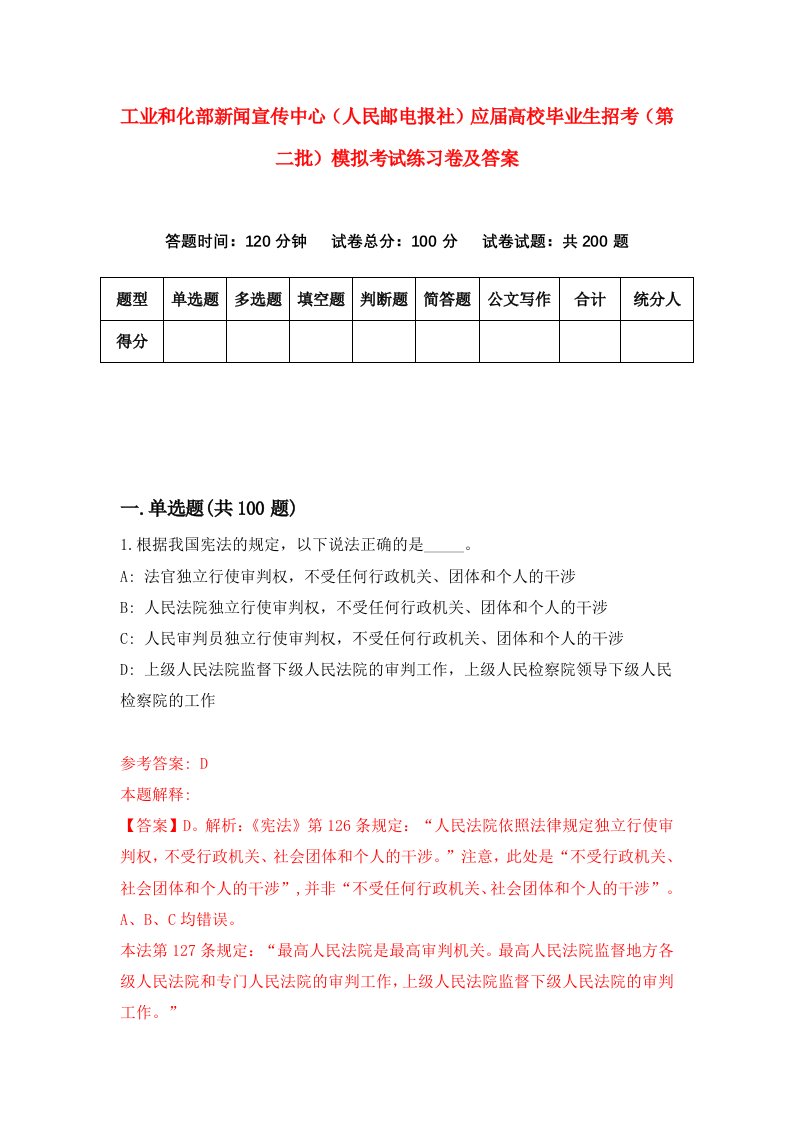 工业和化部新闻宣传中心（人民邮电报社）应届高校毕业生招考（第二批）模拟考试练习卷及答案

答题时间：120 分钟　试卷总分：100 分　试卷试题：共 200 题

| 题型 | 单选题 | 多选题 | 填空题 | 判断题 | 简答题 | 公文写作 | 合计 | 统分人 |
|---|---|---|---|---|---|---|---|---|
| 得分 | | | | | | | | |

一.单选题(共 100 题)

1.根据我国宪法的规定，以下说法正确的是_____。

A: 法官独立行使审判权，不受任何行政机关、团体和个人的干涉

B: 人民法院独立行使审判权，不受任何行政机关、团体和个人的干涉

C: 人民审判员独立行使审判权，不受任何行政机关、团体和个人的干涉

D: 上级人民法院监督下级人民法院的审判工作，上级人民检察院领导下级人民检察院的工作

参考答案: D

本题解释:

【答案】D。解析:《宪法》第 126 条规定：“人民法院依照法律规定独立行使审判权，不受行政机关、社会团体和个人的干涉。”注意，此处是“不受行政机关、社会团体和个人的干涉”，并非“不受任何行政机关、社会团体和个人的干涉”。A、B、C 均错误。

本法第 127 条规定：“最高人民法院是最高审判机关。最高人民法院监督地方各级人民法院和专门人民法院的审判工作，上级人民法院监督下级人民法院的审判工作。”